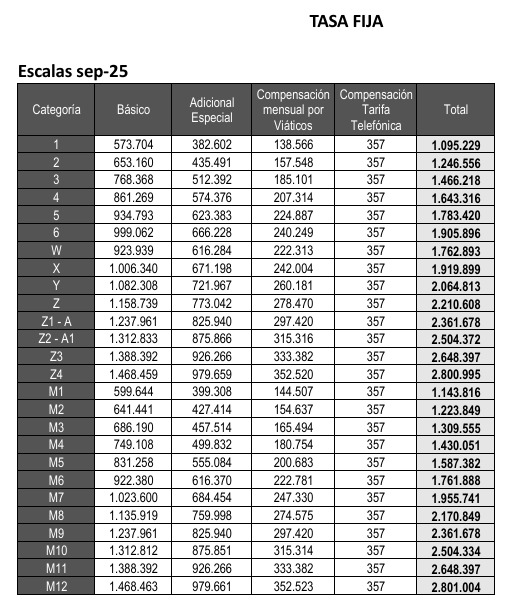 TASA FIJA

Escalas sep-25

| Categoría | Básico | Adicional Especial | Compensación mensual por Viáticos | Compensación Tarifa Telefónica | Total |
|---|---|---|---|---|---|
| 1 | 573.704 | 382.602 | 138.566 | 357 | 1.095.229 |
| 2 | 653.160 | 435.491 | 157.548 | 357 | 1.246.556 |
| 3 | 768.368 | 512.392 | 185.101 | 357 | 1.466.218 |
| 4 | 861.269 | 574.376 | 207.314 | 357 | 1.643.316 |
| 5 | 934.793 | 623.383 | 224.887 | 357 | 1.783.420 |
| 6 | 999.062 | 666.228 | 240.249 | 357 | 1.905.896 |
| W | 923.939 | 616.284 | 222.313 | 357 | 1.762.893 |
| X | 1.006.340 | 671.198 | 242.004 | 357 | 1.919.899 |
| Y | 1.082.308 | 721.967 | 260.181 | 357 | 2.064.813 |
| Z | 1.158.739 | 773.042 | 278.470 | 357 | 2.210.608 |
| Z1 - A | 1.237.961 | 825.940 | 297.420 | 357 | 2.361.678 |
| Z2 - A1 | 1.312.833 | 875.866 | 315.316 | 357 | 2.504.372 |
| Z3 | 1.388.392 | 926.266 | 333.382 | 357 | 2.648.397 |
| Z4 | 1.468.459 | 979.659 | 352.520 | 357 | 2.800.995 |
| M1 | 599.644 | 399.308 | 144.507 | 357 | 1.143.816 |
| M2 | 641.441 | 427.414 | 154.637 | 357 | 1.223.849 |
| M3 | 686.190 | 457.514 | 165.494 | 357 | 1.309.555 |
| M4 | 749.108 | 499.832 | 180.754 | 357 | 1.430.051 |
| M5 | 831.258 | 555.084 | 200.683 | 357 | 1.587.382 |
| M6 | 922.380 | 616.370 | 222.781 | 357 | 1.761.888 |
| M7 | 1.023.600 | 684.454 | 247.330 | 357 | 1.955.741 |
| M8 | 1.135.919 | 759.998 | 274.575 | 357 | 2.170.849 |
| M9 | 1.237.961 | 825.940 | 297.420 | 357 | 2.361.678 |
| M10 | 1.312.812 | 875.851 | 315.314 | 357 | 2.504.334 |
| M11 | 1.388.392 | 926.266 | 333.382 | 357 | 2.648.397 |
| M12 | 1.468.463 | 979.661 | 352.523 | 357 | 2.801.004 |